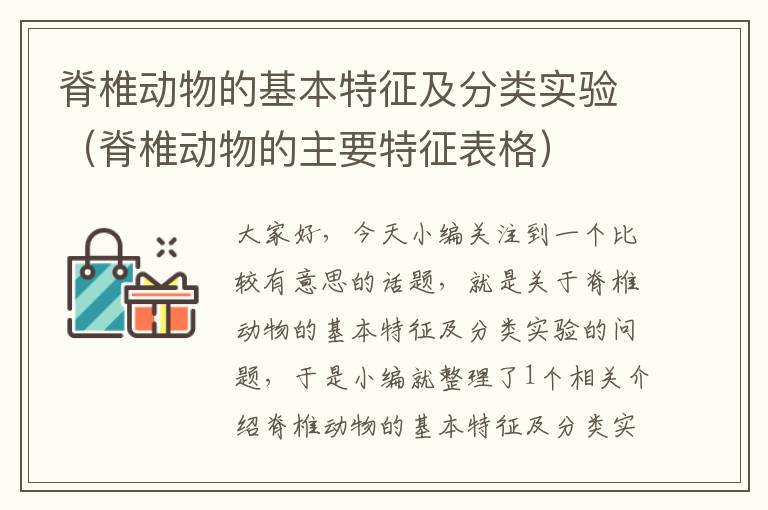 脊椎动物的基本特征及分类实验（脊椎动物的主要特征表格）

大家好，今天小编关注到一个比较有意思的话题，就是关于脊椎动物的基本特征及分类实验的问题，于是小编就整理了1个相关介绍脊椎动物的基本特征及分类实